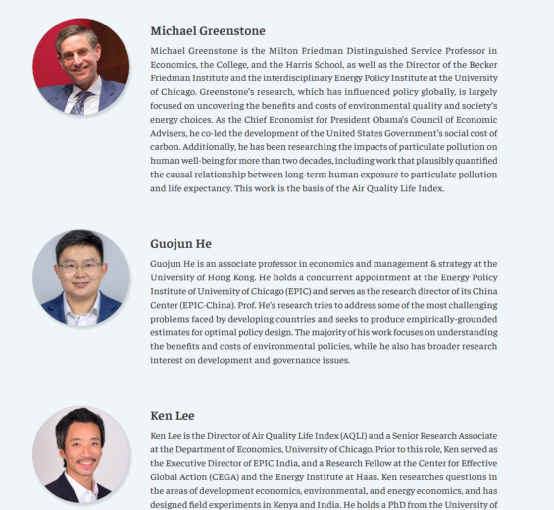 Michael Greenstone

Michael Greenstone is the Milton Friedman Distinguished Service Professor in Economics, the College, and the Harris School, as well as the Director of the Becker Friedman Institute and the interdisciplinary Energy Policy Institute at the University of Chicago. Greenstone's research, which has influenced policy globally, is largely focused on uncovering the benefits and costs of environmental quality and society's energy choices. As the Chief Economist for President Obama's Council of Economic Advisers, he co-led the development of the United States Government's social cost of carbon. Additionally, he has been researching the impacts of particulate pollution on human well-being for more than two decades, including work that plausibly quantified the causal relationship between long-term human exposure to particulate pollution and life expectancy. This work is the basis of the Air Quality Life Index.

Guojun He

Guojun He is an associate professor in economics and management & strategy at the University of Hong Kong. He holds a concurrent appointment at the Energy Policy Institute of University of Chicago (EPIC) and serves as the research director of its China Center (EPIC-China). Prof. He's research tries to address some of the most challenging problems faced by developing countries and seeks to produce empirically-grounded estimates for optimal policy design. The majority of his work focuses on understanding the benefits and costs of environmental policies, while he also has broader research interest on development and governance issues.

Ken Lee

Ken Lee is the Director of Air Quality Life Index (AQLI) and a Senior Research Associate at the Department of Economics, University of Chicago. Prior to this role, Ken served as the Executive Director of EPIC India, and a Research Fellow at the Center for Effective Global Action (CEGA) and the Energy Institute at Haas. Ken researches questions in the areas of development economics, environmental, and energy economics, and has designed field experiments in Kenya and India. He holds a PhD from the University of